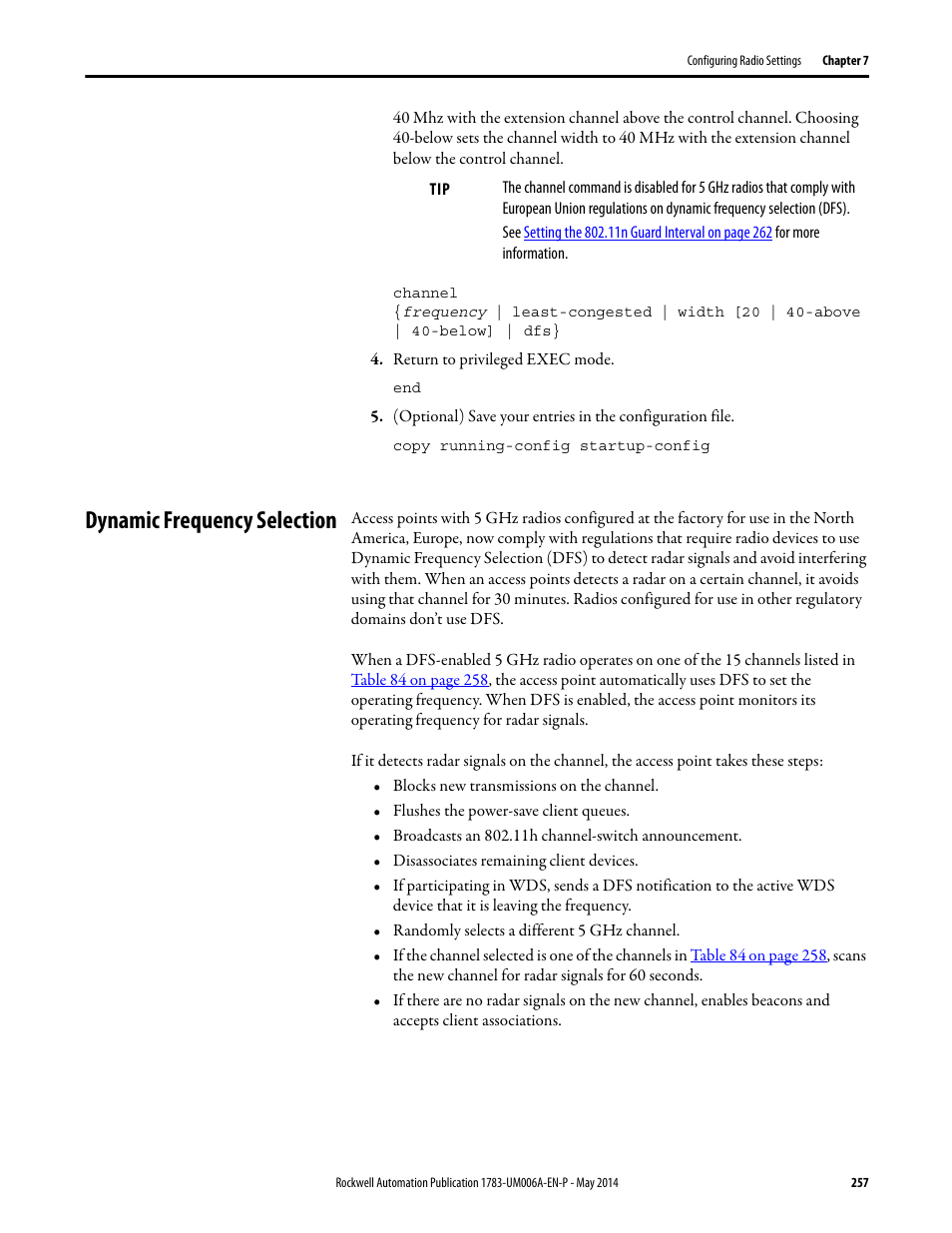 Configuring Radio Settings Chapter 7

40 Mhz with the extension channel above the control channel. Choosing 40-below sets the channel width to 40 MHz with the extension channel below the control channel.

TIP The channel command is disabled for 5 GHz radios that comply with European Union regulations on dynamic frequency selection (DFS). See Setting the 802.11n Guard Interval on page 262 for more information.

channel
{frequency | least-congested | width [20 | 40-above | 40-below] | dfs}

4. Return to privileged EXEC mode.

end

5. (Optional) Save your entries in the configuration file.

copy running-config startup-config

Dynamic Frequency Selection

Access points with 5 GHz radios configured at the factory for use in the North America, Europe, now comply with regulations that require radio devices to use Dynamic Frequency Selection (DFS) to detect radar signals and avoid interfering with them. When an access points detects a radar on a certain channel, it avoids using that channel for 30 minutes. Radios configured for use in other regulatory domains don't use DFS.

When a DFS-enabled 5 GHz radio operates on one of the 15 channels listed in Table 84 on page 258, the access point automatically uses DFS to set the operating frequency. When DFS is enabled, the access point monitors its operating frequency for radar signals.

If it detects radar signals on the channel, the access point takes these steps:

• Blocks new transmissions on the channel.
• Flushes the power-save client queues.
• Broadcasts an 802.11h channel-switch announcement.
• Disassociates remaining client devices.
• If participating in WDS, sends a DFS notification to the active WDS device that it is leaving the frequency.
• Randomly selects a different 5 GHz channel.
• If the channel selected is one of the channels in Table 84 on page 258, scans the new channel for radar signals for 60 seconds.
• If there are no radar signals on the new channel, enables beacons and accepts client associations.

Rockwell Automation Publication 1783-UM006A-EN-P - May 2014 257